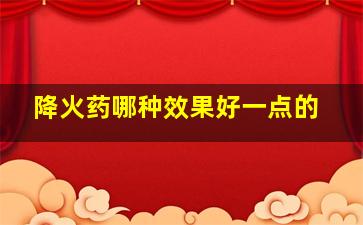 降火药哪种效果好一点的